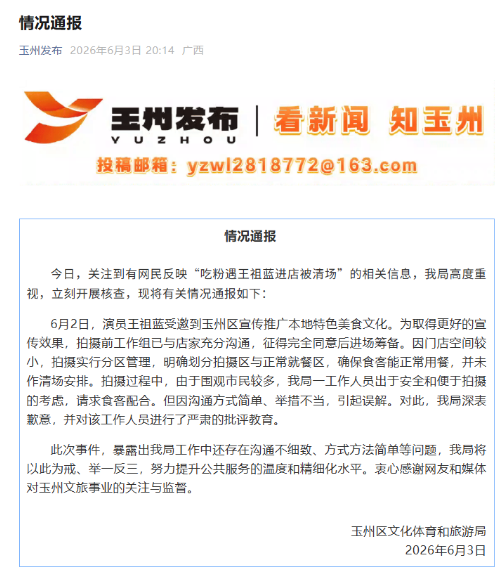 情况通报

玉州发布 2026年6月3日 20:14 广西

玉州发布 YUZHOU 看新闻 知玉州

投稿邮箱：yzwl2818772@163.com

情况通报

今日，关注到有网民反映“吃粉遇王祖蓝进店被清场”的相关信息，我局高度重视，立刻开展核查，现将有关情况通报如下：

6月2日，演员王祖蓝受邀到玉州区宣传推广本地特色美食文化。为取得更好的宣传效果，拍摄前工作组已与店家充分沟通，征得完全同意后进场筹备。因门店空间较小，拍摄实行分区管理，明确划分拍摄区与正常就餐区，确保食客能正常用餐，并未作清场安排。拍摄过程中，由于围观市民较多，我局一工作人员出于安全和便于拍摄的考虑，请求食客配合。但因沟通方式简单、举措不当，引起误解。对此，我局深表歉意，并对该工作人员进行了严肃的批评教育。

此次事件，暴露出我局工作中还存在沟通不细致、方式方法简单等问题，我局将以此为戒、举一反三，努力提升公共服务的温度和精细化水平。衷心感谢网友和媒体对玉州文旅事业的关注与监督。

玉州区文化体育和旅游局
2026年6月3日